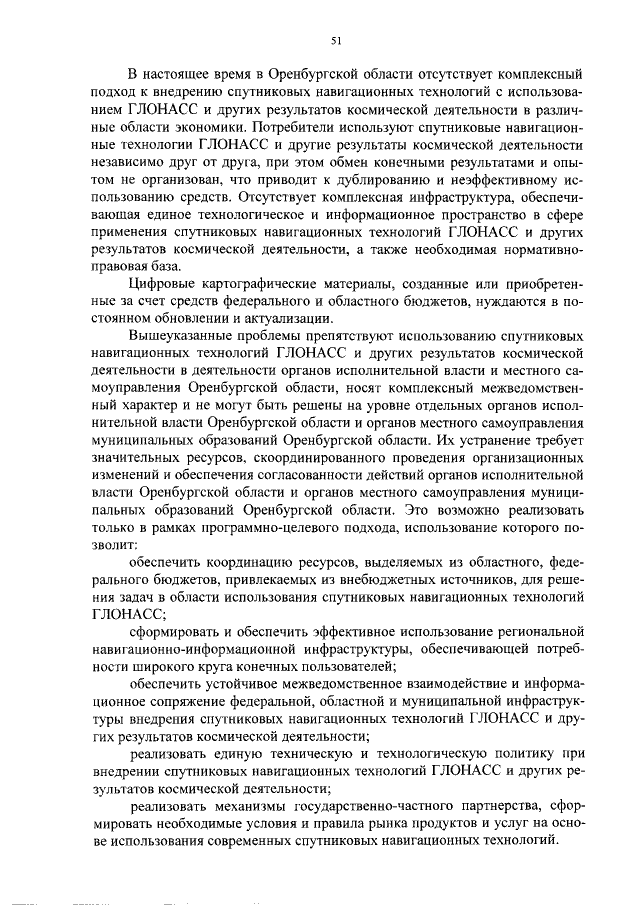 51

В настоящее время в Оренбургской области отсутствует комплексный подход к внедрению спутниковых навигационных технологий с использованием ГЛОНАСС и других результатов космической деятельности в различные области экономики. Потребители используют спутниковые навигационные технологии ГЛОНАСС и другие результаты космической деятельности независимо друг от друга, при этом обмен конечными результатами и опытом не организован, что приводит к дублированию и неэффективному использованию средств. Отсутствует комплексная инфраструктура, обеспечивающая единое технологическое и информационное пространство в сфере применения спутниковых навигационных технологий ГЛОНАСС и других результатов космической деятельности, а также необходимая нормативно-правовая база.

Цифровые картографические материалы, созданные или приобретенные за счет средств федерального и областного бюджетов, нуждаются в постоянном обновлении и актуализации.

Вышеуказанные проблемы препятствуют использованию спутниковых навигационных технологий ГЛОНАСС и других результатов космической деятельности в деятельности органов исполнительной власти и местного самоуправления Оренбургской области, носят комплексный межведомственный характер и не могут быть решены на уровне отдельных органов исполнительной власти Оренбургской области и органов местного самоуправления муниципальных образований Оренбургской области. Их устранение требует значительных ресурсов, скоординированного проведения организационных изменений и обеспечения согласованности действий органов исполнительной власти Оренбургской области и органов местного самоуправления муниципальных образований Оренбургской области. Это возможно реализовать только в рамках программно-целевого подхода, использование которого позволит:

обеспечить координацию ресурсов, выделяемых из областного, федерального бюджетов, привлекаемых из внебюджетных источников, для решения задач в области использования спутниковых навигационных технологий ГЛОНАСС;

сформировать и обеспечить эффективное использование региональной навигационно-информационной инфраструктуры, обеспечивающей потребности широкого круга конечных пользователей;

обеспечить устойчивое межведомственное взаимодействие и информационное сопряжение федеральной, областной и муниципальной инфраструктуры внедрения спутниковых навигационных технологий ГЛОНАСС и других результатов космической деятельности;

реализовать единую техническую и технологическую политику при внедрении спутниковых навигационных технологий ГЛОНАСС и других результатов космической деятельности;

реализовать механизмы государственно-частного партнерства, сформировать необходимые условия и правила рынка продуктов и услуг на основе использования современных спутниковых навигационных технологий.